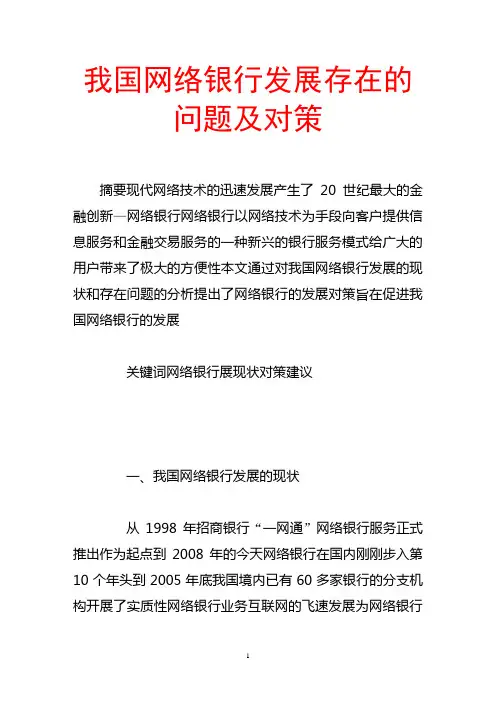 我国网络银行发展存在的问题及对策

摘要现代网络技术的迅速发展产生了 20 世纪最大的金融创新—网络银行网络银行以网络技术为手段向客户提供信息服务和金融交易服务的一种新兴的银行服务模式给广大的用户带来了极大的方便性本文通过对我国网络银行发展的现状和存在问题的分析提出了网络银行的发展对策旨在促进我国网络银行的发展

关键词网络银行展现状对策建议

一、我国网络银行发展的现状

从 1998 年招商银行“一网通”网络银行服务正式推出作为起点到 2008 年的今天网络银行在国内刚刚步入第 10 个年头到 2005 年底我国境内已有 60 多家银行的分支机构开展了实质性网络银行业务互联网的飞速发展为网络银行

1